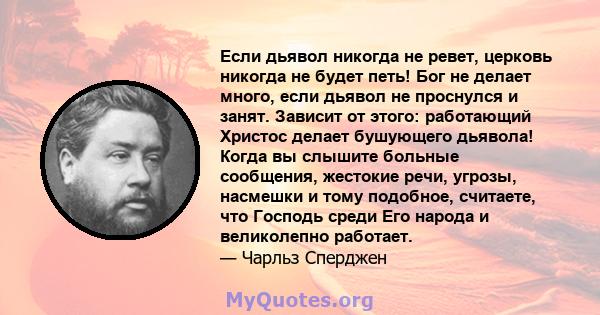 Если дьявол никогда не ревет, церковь никогда не будет петь! Бог не делает много, если дьявол не проснулся и занят. Зависит от этого: работающий Христос делает бушующего дьявола! Когда вы слышите больные сообщения, жестокие речи, угрозы, насмешки и тому подобное, считаете, что Господь среди Его народа и великолепно работает.
— Чарльз Сперджен

MyQuotes.org